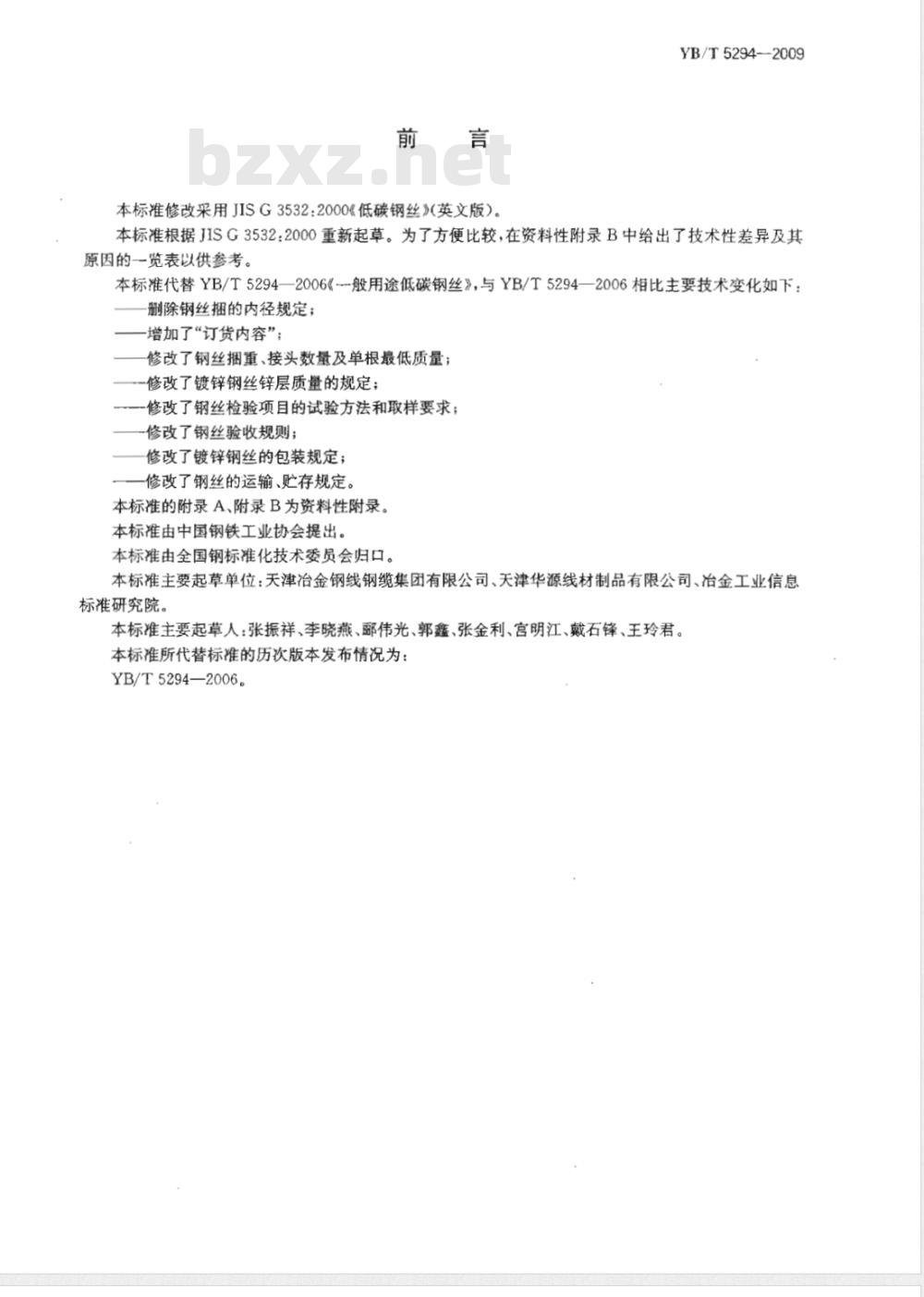 YB/T 5294—2009

前　言

bzxz.net

本标准修改采用 JIS G 3532:2000《低碳钢丝》(英文版)。

本标准根据 JIS G 3532:2000 重新起草。为了方便比较，在资料性附录 B 中给出了技术性差异及其原因的一览表以供参考。

本标准代替 YB/T 5294—2006《一般用途低碳钢丝》，与 YB/T 5294—2006 相比主要技术变化如下：

——删除钢丝捆的内径规定；

——增加了“订货内容”；

——修改了钢丝捆重、接头数量及单根最低质量；

——修改了镀锌钢丝锌层质量的规定；

——修改了钢丝检验项目的试验方法和取样要求；

——修改了钢丝验收规则；

——修改了镀锌钢丝的包装规定；

——修改了钢丝的运输、贮存规定。

本标准的附录 A、附录 B 为资料性附录。

本标准由中国钢铁工业协会提出。

本标准由全国钢标准化技术委员会归口。

本标准主要起草单位：天津冶金钢线钢缆集团有限公司、天津华源线材制品有限公司、冶金工业信息标准研究院。

本标准主要起草人：张振祥、李晓燕、郦伟光、郭鑫、张金利、宫明江、戴石锋、王玲君。

本标准所代替标准的历次版本发布情况为：

YB/T 5294—2006。